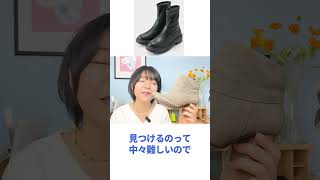 見つけるのって
中々難しいので